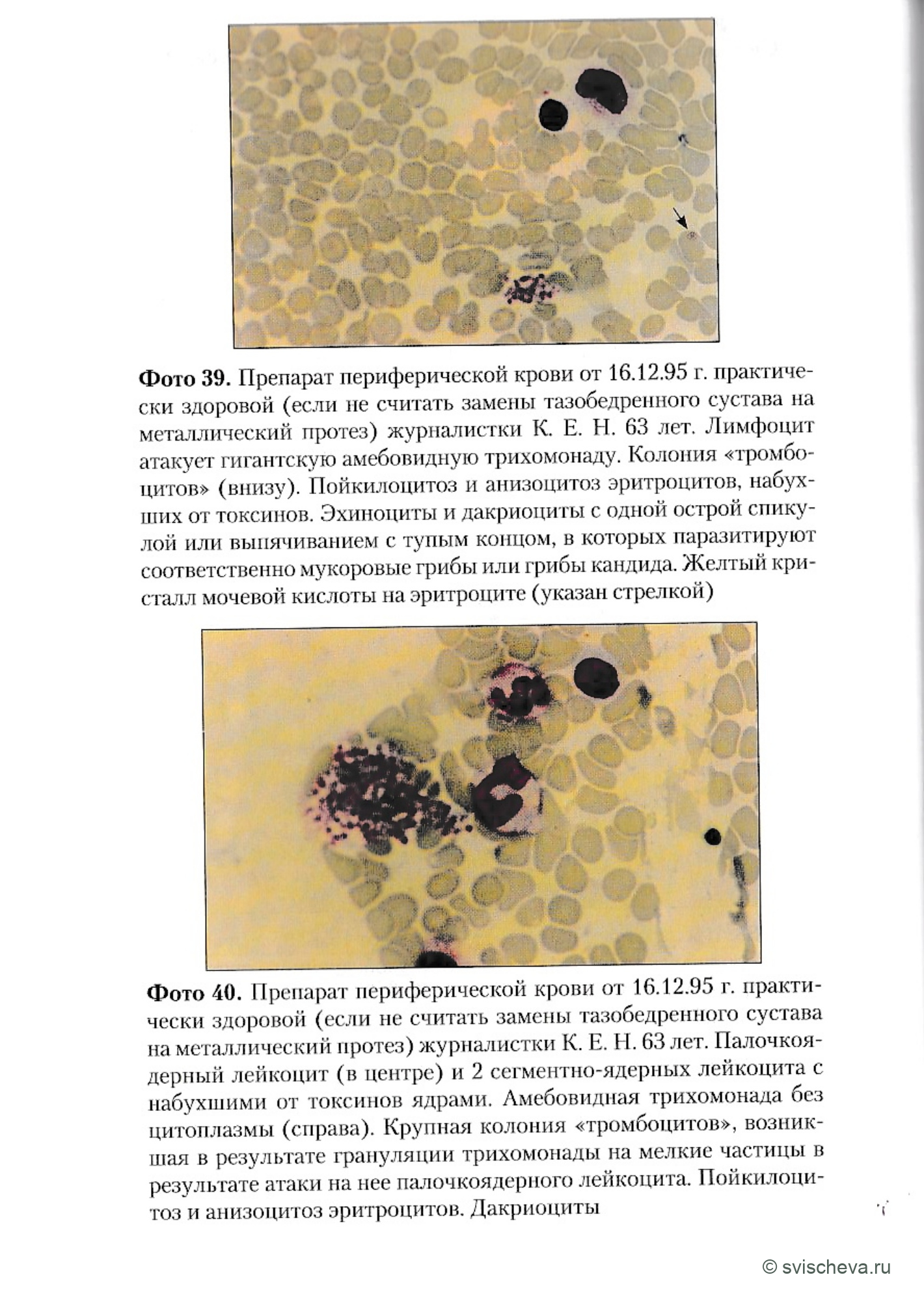 Фото 39. Препарат периферической крови от 16.12.95 г. практически здоровой (если не считать замены тазобедренного сустава на металлический протез) журналистки К. Е. Н. 63 лет. Лимфоцит атакует гигантскую амебовидную трихомонаду. Колония «тромбоцитов» (внизу). Пойкилоцитоз и анизоцитоз эритроцитов, набухших от токсинов. Эхиноциты и дакриоциты с одной острой спикулой или выпячиванием с тупым концом, в которых паразитируют соответственно мукоровые грибы или грибы кандида. Желтый кристалл мочевой кислоты на эритроците (указан стрелкой)

Фото 40. Препарат периферической крови от 16.12.95 г. практически здоровой (если не считать замены тазобедренного сустава на металлический протез) журналистки К. Е. Н. 63 лет. Палочкоядерный лейкоцит (в центре) и 2 сегментно-ядерных лейкоцита с набухшими от токсинов ядрами. Амебовидная трихомонада без цитоплазмы (справа). Крупная колония «тромбоцитов», возникшая в результате грануляции трихомонады на мелкие частицы в результате атаки на нее палочкоядерного лейкоцита. Пойкилоцитоз и анизоцитоз эритроцитов. Дакриоциты

© svischeva.ru